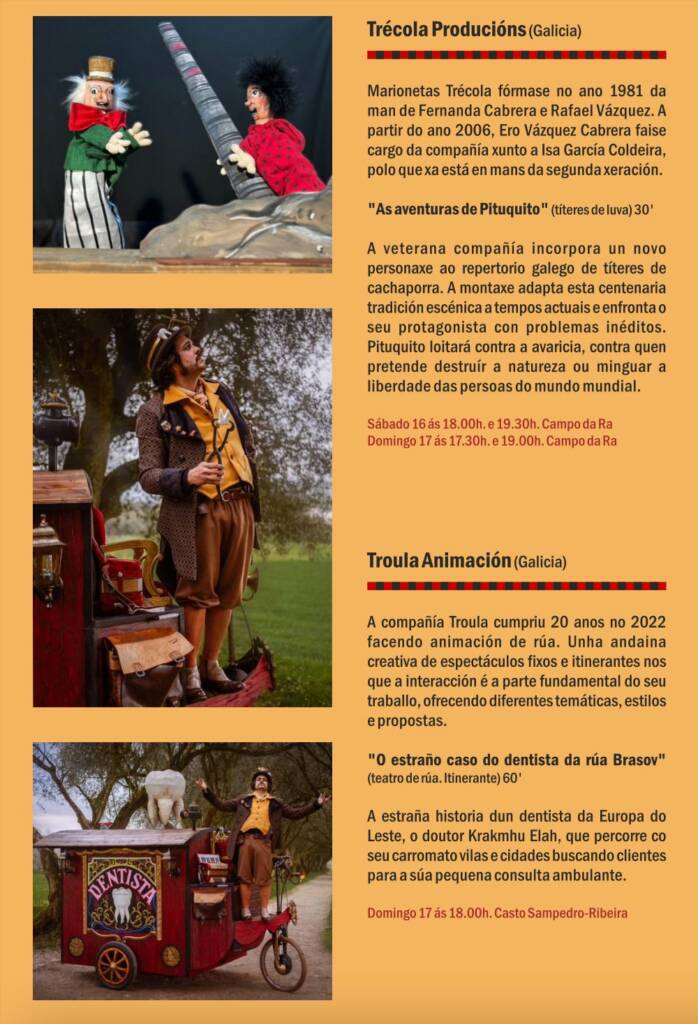 Trécola Producións (Galicia)

Marionetas Trécola fórmase no ano 1981 da man de Fernanda Cabrera e Rafael Vázquez. A partir do ano 2006, Ero Vázquez Cabrera faise cargo da compañía xunto a Isa García Coldeira, polo que xa está en mans da segunda xeración.

"As aventuras de Pituquito" (títeres de luva) 30'

A veterana compañía incorpora un novo personaxe ao repertorio galego de títeres de cachaporra. A montaxe adapta esta centenaria tradición escénica a tempos actuais e enfronta o seu protagonista con problemas inéditos. Pituquito loitará contra a avaricia, contra quen pretende destruír a natureza ou minguar a liberdade das persoas do mundo mundial.

Sábado 16 ás 18.00h. e 19.30h. Campo da Ra
Domingo 17 ás 17.30h. e 19.00h. Campo da Ra

Troula Animación (Galicia)

A compañía Troula cumpriu 20 anos no 2022 facendo animación de rúa. Unha andaina creativa de espectáculos fixos e itinerantes nos que a interacción é a parte fundamental do seu traballo, ofrecendo diferentes temáticas, estilos e propostas.

"O estraño caso do dentista da rúa Brasov" (teatro de rúa. Itinerante) 60'

A estraña historia dun dentista da Europa do Leste, o doutor Krakmhu Elah, que percorre co seu carromato vilas e cidades buscando clientes para a súa pequena consulta ambulante.

Domingo 17 ás 18.00h. Casto Sampedro-Ribeira

DENTISTA